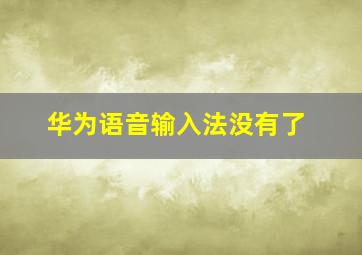 华为语音输入法没有了